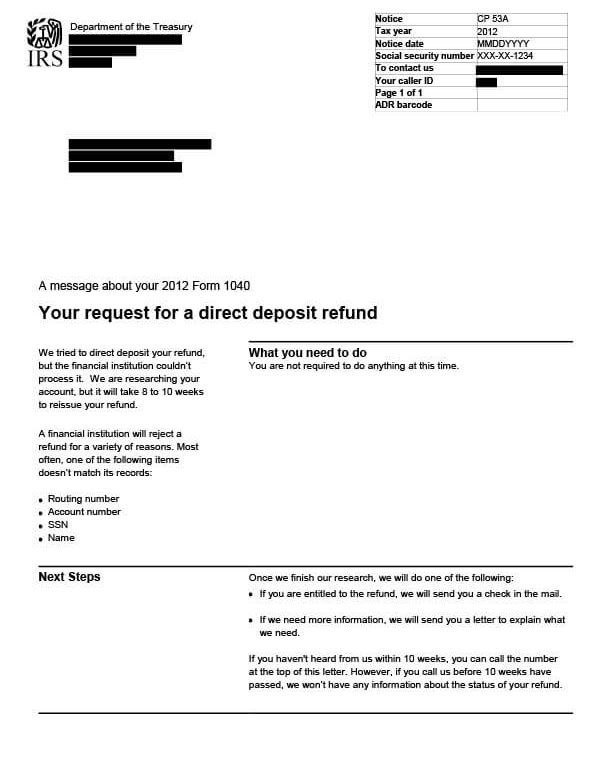 IRS

Department of the Treasury

| Notice | CP 53A |
|---|---|
| Tax year | 2012 |
| Notice date | MMDDYYYY |
| Social security number | XXX-XX-1234 |
| To contact us | |
| Your caller ID | |
| Page 1 of 1 | |
| ADR barcode | |

A message about your 2012 Form 1040

Your request for a direct deposit refund

We tried to direct deposit your refund, but the financial institution couldn't process it. We are researching your account, but it will take 8 to 10 weeks to reissue your refund.

A financial institution will reject a refund for a variety of reasons. Most often, one of the following items doesn't match its records:

• Routing number
• Account number
• SSN
• Name

What you need to do

You are not required to do anything at this time.

Next Steps

Once we finish our research, we will do one of the following:

• If you are entitled to the refund, we will send you a check in the mail.

• If we need more information, we will send you a letter to explain what we need.

If you haven't heard from us within 10 weeks, you can call the number at the top of this letter. However, if you call us before 10 weeks have passed, we won't have any information about the status of your refund.